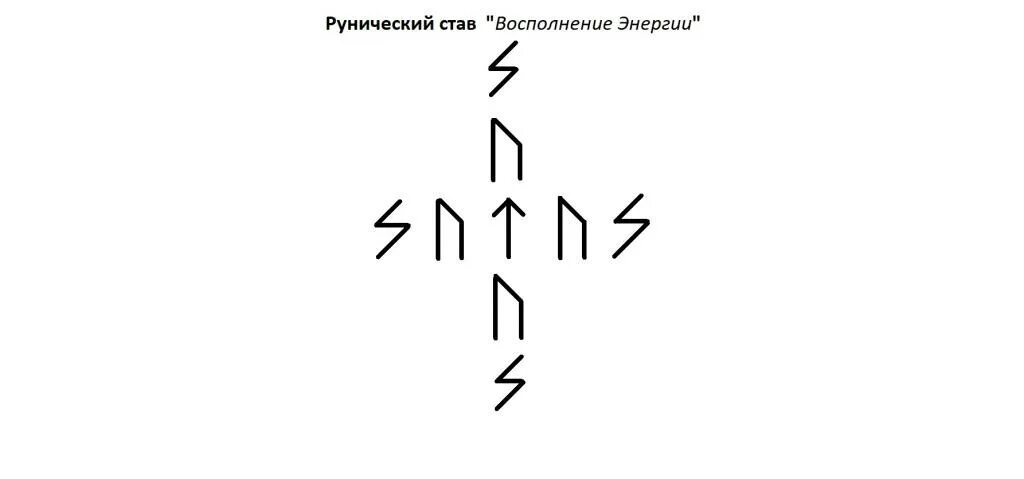 Рунический став "Восполнение Энергии"

ᛋ
ᚢ
ᛋ ᚢ ᛏ ᚢ ᛋ
ᚢ
ᛋ